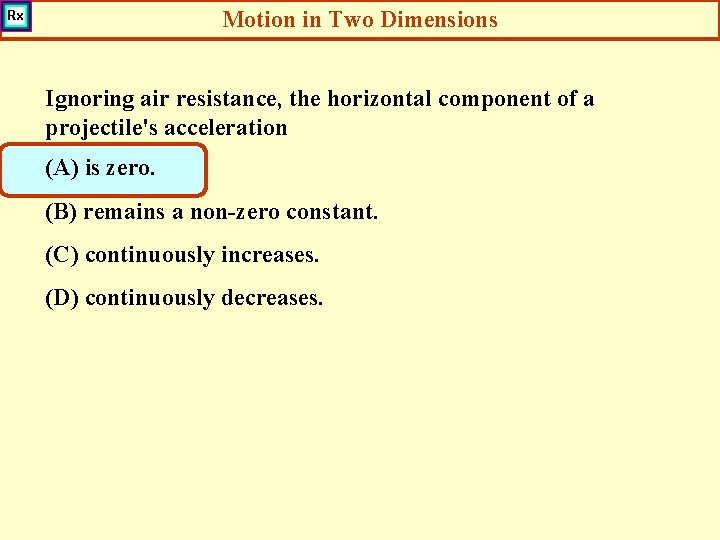 Rx

Motion in Two Dimensions

Ignoring air resistance, the horizontal component of a projectile's acceleration

(A) is zero.

(B) remains a non-zero constant.

(C) continuously increases.

(D) continuously decreases.